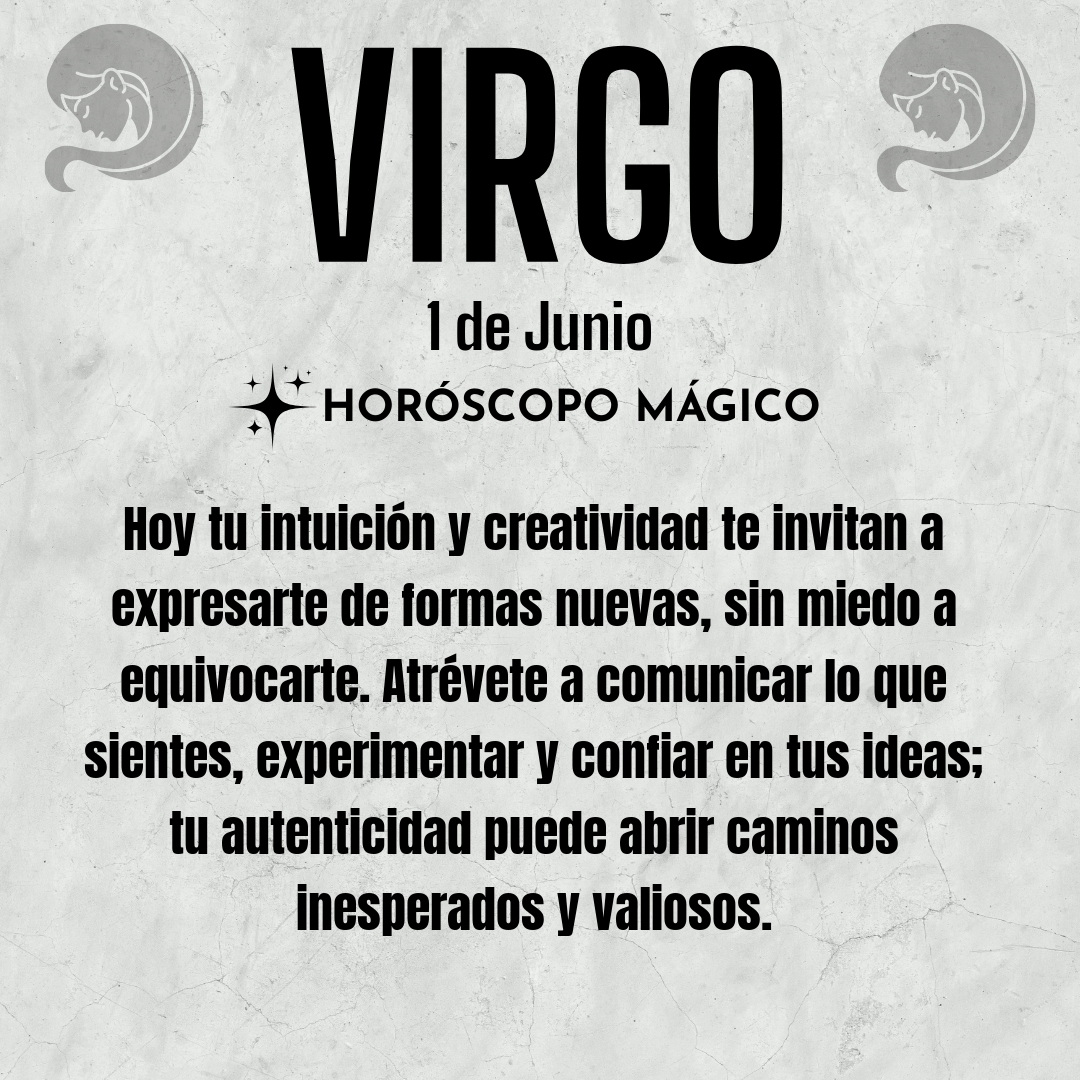 VIRGO

1 de Junio

HORÓSCOPO MÁGICO

Hoy tu intuición y creatividad te invitan a expresarte de formas nuevas, sin miedo a equivocarte. Atrévete a comunicar lo que sientes, experimentar y confiar en tus ideas; tu autenticidad puede abrir caminos inesperados y valiosos.